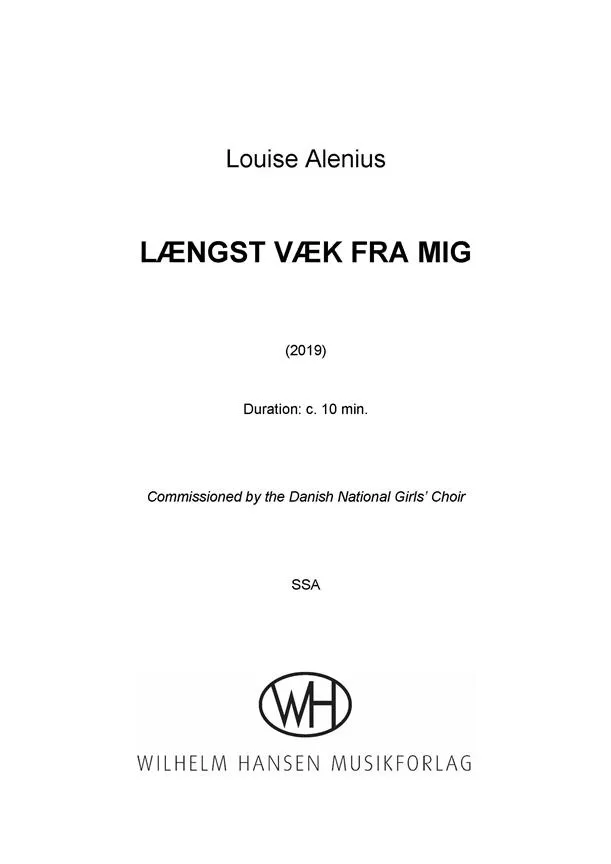 Louise Alenius

LÆNGST VÆK FRA MIG

(2019)

Duration: c. 10 min.

Commissioned by the Danish National Girls' Choir

SSA

WH

WILHELM HANSEN MUSIKFORLAG